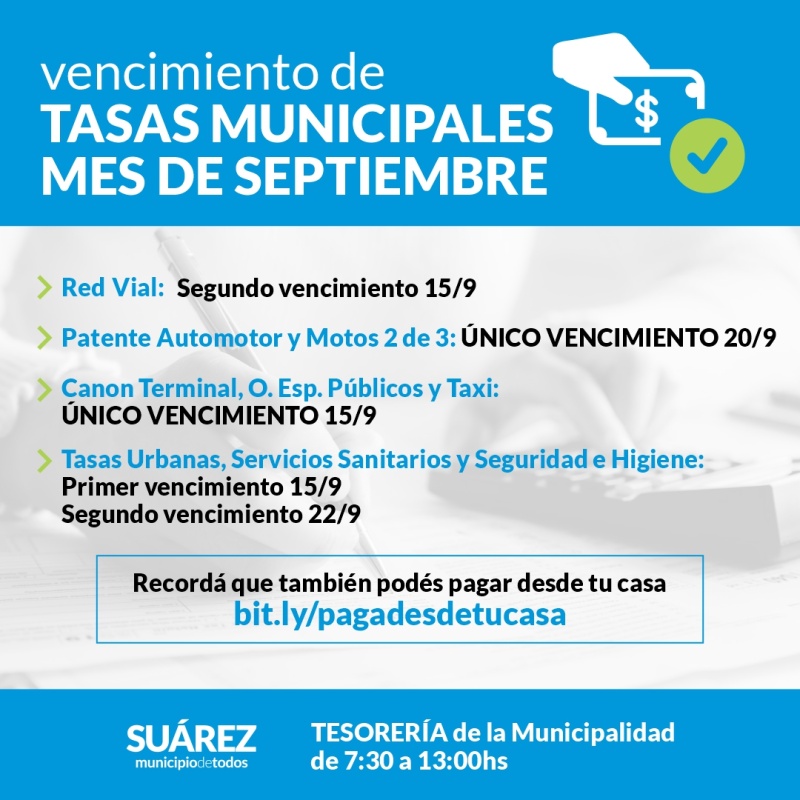 vencimiento de
TASAS MUNICIPALES
MES DE SEPTIEMBRE

$

Red Vial: Segundo vencimiento 15/9

Patente Automotor y Motos 2 de 3: ÚNICO VENCIMIENTO 20/9

Canon Terminal, O. Esp. Públicos y Taxi:
ÚNICO VENCIMIENTO 15/9

Tasas Urbanas, Servicios Sanitarios y Seguridad e Higiene:
Primer vencimiento 15/9
Segundo vencimiento 22/9

Recordá que también podés pagar desde tu casa
bit.ly/pagadesdetucasa

SUÁREZ
municipiodetodos

TESORERÍA de la Municipalidad
de 7:30 a 13:00hs